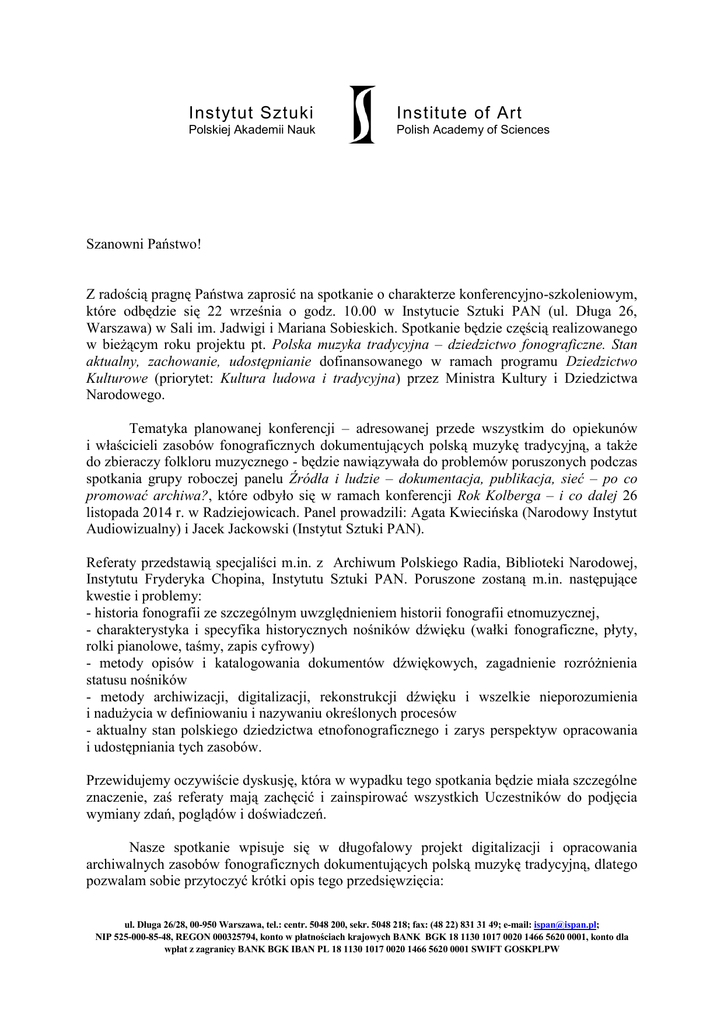 Instytut Sztuki
Polskiej Akademii Nauk

Institute of Art
Polish Academy of Sciences

Szanowni Państwo!

Z radością pragnę Państwa zaprosić na spotkanie o charakterze konferencyjno-szkoleniowym, które odbędzie się 22 września o godz. 10.00 w Instytucie Sztuki PAN (ul. Długa 26, Warszawa) w Sali im. Jadwigi i Mariana Sobieskich. Spotkanie będzie częścią realizowanego w bieżącym roku projektu pt. Polska muzyka tradycyjna – dziedzictwo fonograficzne. Stan aktualny, zachowanie, udostępnianie dofinansowanego w ramach programu Dziedzictwo Kulturowe (priorytet: Kultura ludowa i tradycyjna) przez Ministra Kultury i Dziedzictwa Narodowego.

Tematyka planowanej konferencji – adresowanej przede wszystkim do opiekunów i właścicieli zasobów fonograficznych dokumentujących polską muzykę tradycyjną, a także do zbieraczy folkloru muzycznego - będzie nawiązywała do problemów poruszonych podczas spotkania grupy roboczej panelu Źródła i ludzie – dokumentacja, publikacja, sieć – po co promować archiwa?, które odbyło się w ramach konferencji Rok Kolberga – i co dalej 26 listopada 2014 r. w Radziejowicach. Panel prowadzili: Agata Kwiecińska (Narodowy Instytut Audiowizualny) i Jacek Jackowski (Instytut Sztuki PAN).

Referaty przedstawią specjaliści m.in. z Archiwum Polskiego Radia, Biblioteki Narodowej, Instytutu Fryderyka Chopina, Instytutu Sztuki PAN. Poruszone zostaną m.in. następujące kwestie i problemy:
- historia fonografii ze szczególnym uwzględnieniem historii fonografii etnomuzycznej,
- charakterystyka i specyfika historycznych nośników dźwięku (wałki fonograficzne, płyty, rolki pianolowe, taśmy, zapis cyfrowy)
- metody opisów i katalogowania dokumentów dźwiękowych, zagadnienie rozróżnienia statusu nośników
- metody archiwizacji, digitalizacji, rekonstrukcji dźwięku i wszelkie nieporozumienia i nadużycia w definiowaniu i nazywaniu określonych procesów
- aktualny stan polskiego dziedzictwa etnofonograficznego i zarys perspektyw opracowania i udostępniania tych zasobów.

Przewidujemy oczywiście dyskusję, która w wypadku tego spotkania będzie miała szczególne znaczenie, zaś referaty mają zachęcić i zainspirować wszystkich Uczestników do podjęcia wymiany zdań, poglądów i doświadczeń.

Nasze spotkanie wpisuje się w długofalowy projekt digitalizacji i opracowania archiwalnych zasobów fonograficznych dokumentujących polską muzykę tradycyjną, dlatego pozwalam sobie przytoczyć krótki opis tego przedsięwzięcia:

ul. Długa 26/28, 00-950 Warszawa, tel.: centr. 5048 200, sekr. 5048 218; fax: (48 22) 831 31 49; e-mail: ispan@ispan.pl;
NIP 525-000-85-48, REGON 000325794, konto w płatnościach krajowych BANK BGK 18 1130 1017 0020 1466 5620 0001, konto dla wpłat z zagranicy BANK BGK IBAN PL 18 1130 1017 0020 1466 5620 0001 SWIFT GOSKPLPW